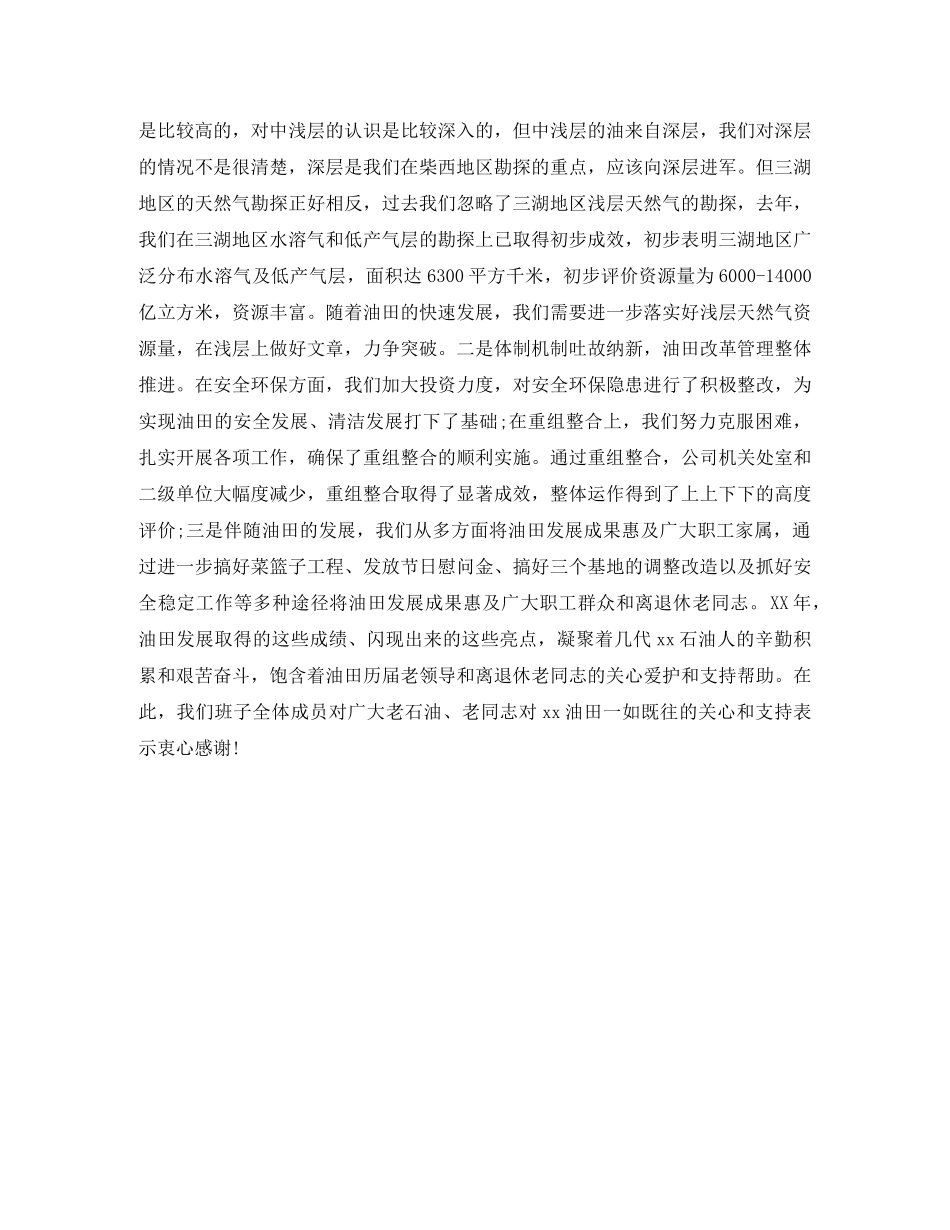 是比较高的，对中浅层的认识是比较深入的，但中浅层的油来自深层，我们对深层的情况不是很清楚，深层是我们在柴西地区勘探的重点，应该向深层进军。但三湖地区的天然气勘探正好相反，过去我们忽略了三湖地区浅层天然气的勘探，去年，我们在三湖地区水溶气和低产气层的勘探上已取得初步成效，初步表明三湖地区广泛分布水溶气及低产气层，面积达 6300 平方千米，初步评价资源量为 6000-14000 亿立方米，资源丰富。随着油田的快速发展，我们需要进一步落实好浅层天然气资源量，在浅层上做好文章，力争突破。二是体制机制吐故纳新，油田改革管理整体推进。在安全环保方面，我们加大投资力度，对安全环保隐患进行了积极整改，为实现油田的安全发展、清洁发展打下了基础;在重组整合上，我们努力克服困难，扎实开展各项工作，确保了重组整合的顺利实施。通过重组整合，公司机关处室和二级单位大幅度减少，重组整合取得了显著成效，整体运作得到了上上下下的高度评价;三是伴随油田的发展，我们从多方面将油田发展成果惠及广大职工家属，通过进一步搞好菜篮子工程、发放节日慰问金、搞好三个基地的调整改造以及抓好安全稳定工作等多种途径将油田发展成果惠及广大职工群众和离退休老同志。XX 年，油田发展取得的这些成绩、闪现出来的这些亮点，凝聚着几代 xx 石油人的辛勤积累和艰苦奋斗，饱含着油田历届老领导和离退休老同志的关心爱护和支持帮助。在此，我们班子全体成员对广大老石油、老同志对 xx 油田一如既往的关心和支持表示衷心感谢!